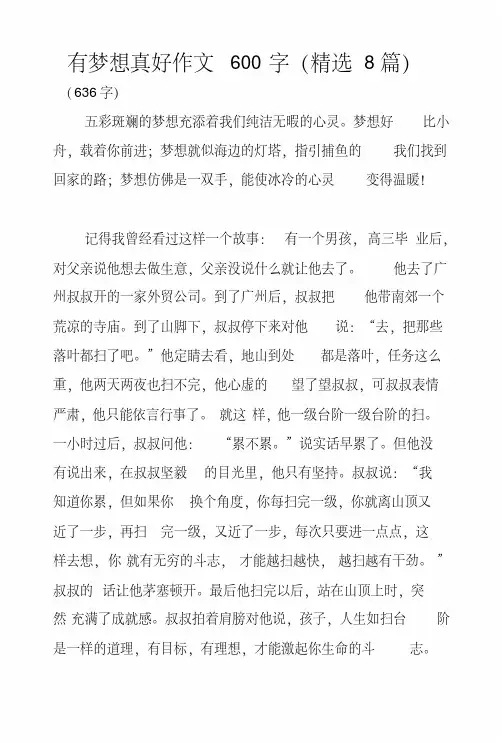 有梦想真好作文 600 字（精选 8 篇）

（636 字）

五彩斑斓的梦想充添着我们纯洁无暇的心灵。梦想好比小舟，载着你前进；梦想就似海边的灯塔，指引捕鱼的我们找到回家的路；梦想仿佛是一双手，能使冰冷的心灵变得温暖！

记得我曾经看过这样一个故事：有一个男孩，高三毕业后，对父亲说他想去做生意，父亲没说什么就让他去了。他去了广州叔叔开的一家外贸公司。到了广州后，叔叔把他带南郊一个荒凉的寺庙。到了山脚下，叔叔停下来对他说：“去，把那些落叶都扫了吧。”他定睛去看，地山到处都是落叶，任务这么重，他两天两夜也扫不完，他心虚的望了望叔叔，可叔叔表情严肃，他只能依言行事了。就这样，他一级台阶一级台阶的扫。一小时过后，叔叔问他：“累不累。”说实话早累了。但他没有说出来，在叔叔坚毅的目光里，他只有坚持。叔叔说：“我知道你累，但如果你换个角度，你每扫完一级，你就离山顶又近了一步，再扫完一级，又近了一步，每次只要进一点点，这样去想，你就有无穷的斗志，才能越扫越快，越扫越有干劲。”叔叔的话让他茅塞顿开。最后他扫完以后，站在山顶上时，突然充满了成就感。叔叔拍着肩膀对他说，孩子，人生如扫台阶是一样的道理，有目标，有理想，才能激起你生命的斗志。